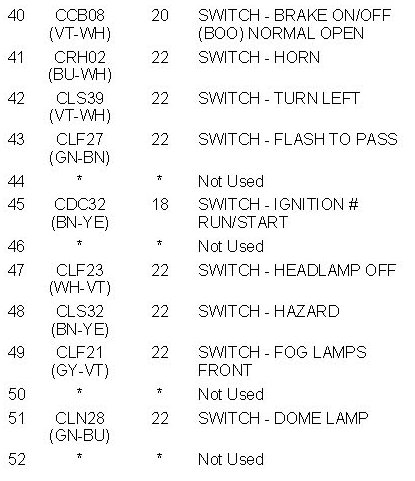 | 40 | CCB08 (VT-WH) | 20 | SWITCH - BRAKE ON/OFF (BOO) NORMAL OPEN |
|---|---|---|---|
| 41 | CRH02 (BU-WH) | 22 | SWITCH - HORN |
| 42 | CLS39 (VT-WH) | 22 | SWITCH - TURN LEFT |
| 43 | CLF27 (GN-BN) | 22 | SWITCH - FLASH TO PASS |
| 44 | * | * | Not Used |
| 45 | CDC32 (BN-YE) | 18 | SWITCH - IGNITION # RUN/START |
| 46 | * | * | Not Used |
| 47 | CLF23 (WH-VT) | 22 | SWITCH - HEADLAMP OFF |
| 48 | CLS32 (BN-YE) | 22 | SWITCH - HAZARD |
| 49 | CLF21 (GY-VT) | 22 | SWITCH - FOG LAMPS FRONT |
| 50 | * | * | Not Used |
| 51 | CLN28 (GN-BU) | 22 | SWITCH - DOME LAMP |
| 52 | * | * | Not Used |